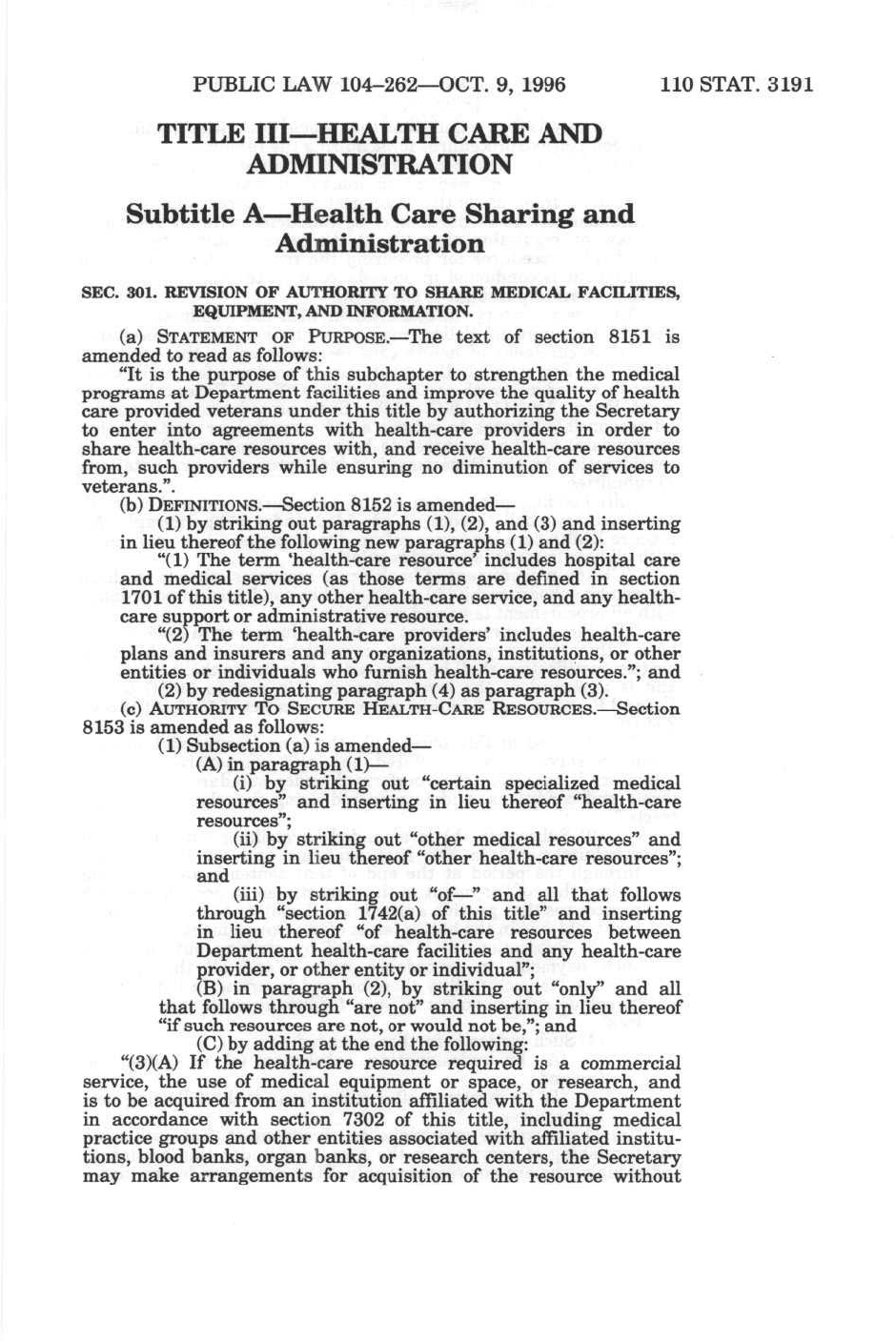 PUBLIC LAW 104–262—OCT. 9, 1996 110 STAT. 3191

TITLE III—HEALTH CARE AND ADMINISTRATION

Subtitle A—Health Care Sharing and Administration

SEC. 301. REVISION OF AUTHORITY TO SHARE MEDICAL FACILITIES, EQUIPMENT, AND INFORMATION.

(a) STATEMENT OF PURPOSE.—The text of section 8151 is amended to read as follows:

"It is the purpose of this subchapter to strengthen the medical programs at Department facilities and improve the quality of health care provided veterans under this title by authorizing the Secretary to enter into agreements with health-care providers in order to share health-care resources with, and receive health-care resources from, such providers while ensuring no diminution of services to veterans.".

(b) DEFINITIONS.—Section 8152 is amended—

(1) by striking out paragraphs (1), (2), and (3) and inserting in lieu thereof the following new paragraphs (1) and (2):

"(1) The term 'health-care resource' includes hospital care and medical services (as those terms are defined in section 1701 of this title), any other health-care service, and any health-care support or administrative resource.

"(2) The term 'health-care providers' includes health-care plans and insurers and any organizations, institutions, or other entities or individuals who furnish health-care resources."; and

(2) by redesignating paragraph (4) as paragraph (3).

(c) AUTHORITY TO SECURE HEALTH-CARE RESOURCES.—Section 8153 is amended as follows:

(1) Subsection (a) is amended—

(A) in paragraph (1)—

(i) by striking out "certain specialized medical resources" and inserting in lieu thereof "health-care resources";

(ii) by striking out "other medical resources" and inserting in lieu thereof "other health-care resources"; and

(iii) by striking out "of—" and all that follows through "section 1742(a) of this title" and inserting in lieu thereof "of health-care resources between Department health-care facilities and any health-care provider, or other entity or individual";

(B) in paragraph (2), by striking out "only" and all that follows through "are not" and inserting in lieu thereof "if such resources are not, or would not be,"; and

(C) by adding at the end the following:

"(3)(A) If the health-care resource required is a commercial service, the use of medical equipment or space, or research, and is to be acquired from an institution affiliated with the Department in accordance with section 7302 of this title, including medical practice groups and other entities associated with affiliated institutions, blood banks, organ banks, or research centers, the Secretary may make arrangements for acquisition of the resource without